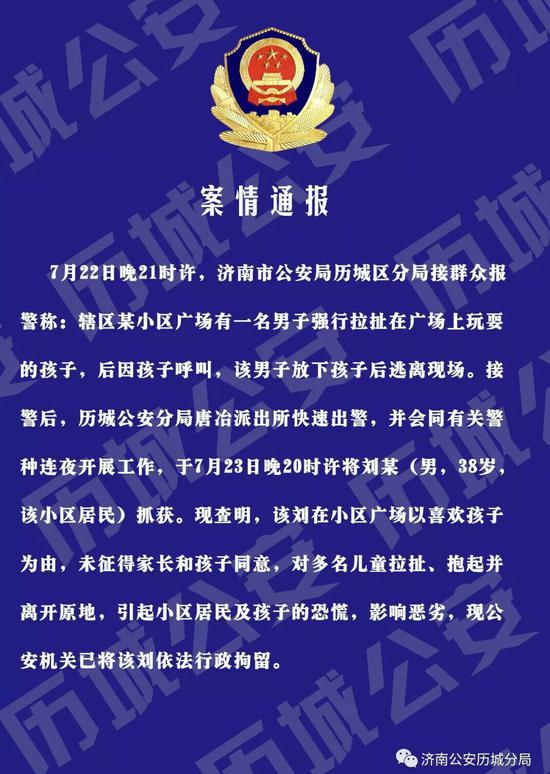 历城公安

案情通报

7月22日晚21时许，济南市公安局历城区分局接群众报警称：辖区某小区广场有一名男子强行拉扯在广场上玩耍的孩子，后因孩子呼叫，该男子放下孩子后逃离现场。接警后，历城公安分局唐冶派出所快速出警，并会同有关警种连夜开展工作，于7月23日晚20时许将刘某（男，38岁，该小区居民）抓获。现查明，该刘在小区广场以喜欢孩子为由，未征得家长和孩子同意，对多名儿童拉扯、抱起并离开原地，引起小区居民及孩子的恐慌，影响恶劣，现公安机关已将该刘依法行政拘留。

济南公安历城分局